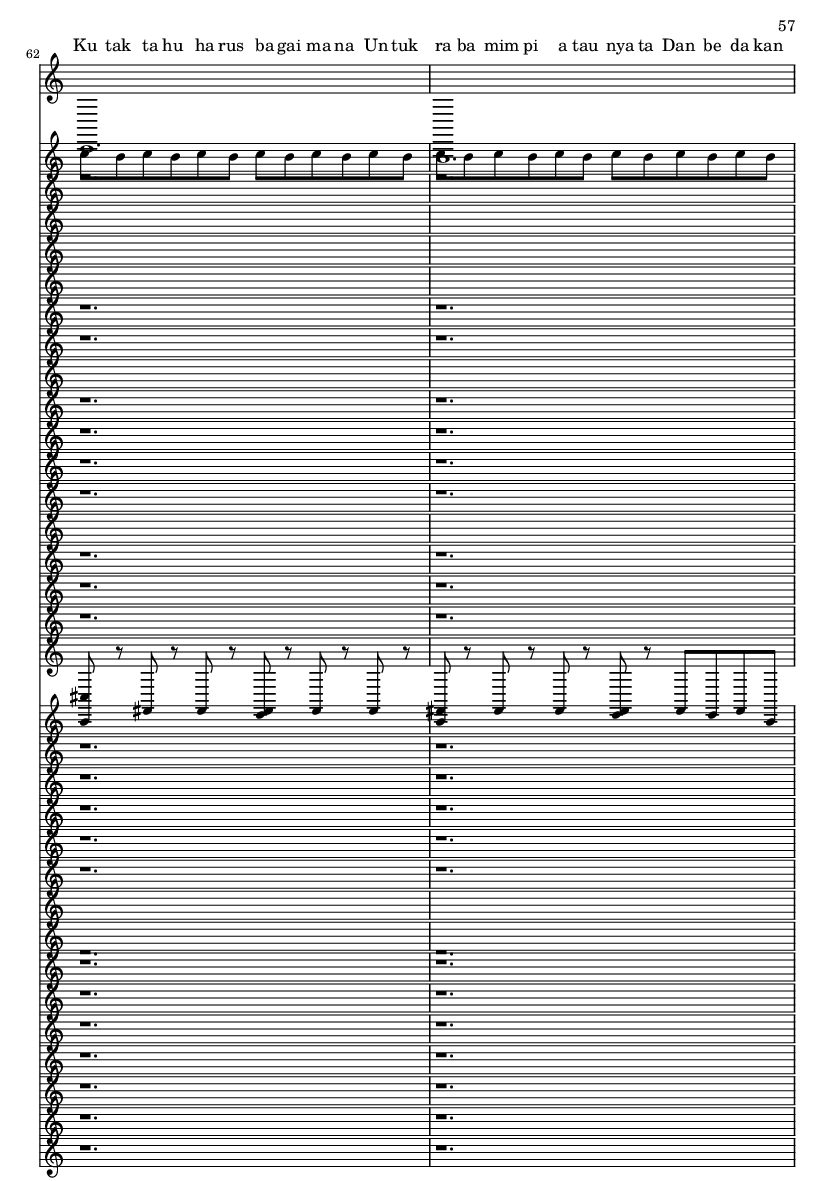 57

62

Ku tak ta hu ha rus ba gai ma na Un tuk ra ba mim pi a tau nya ta Dan be da kan